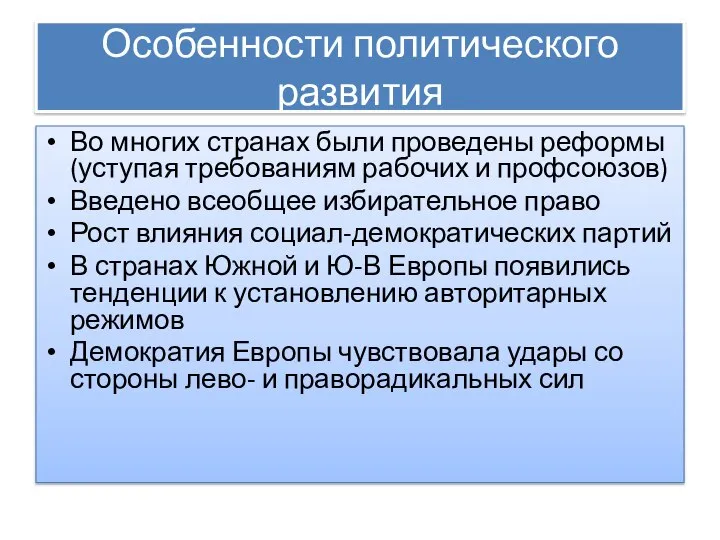 Особенности политического развития

• Во многих странах были проведены реформы (уступая требованиям рабочих и профсоюзов)
• Введено всеобщее избирательное право
• Рост влияния социал-демократических партий
• В странах Южной и Ю-В Европы появились тенденции к установлению авторитарных режимов
• Демократия Европы чувствовала удары со стороны лево- и праворадикальных сил